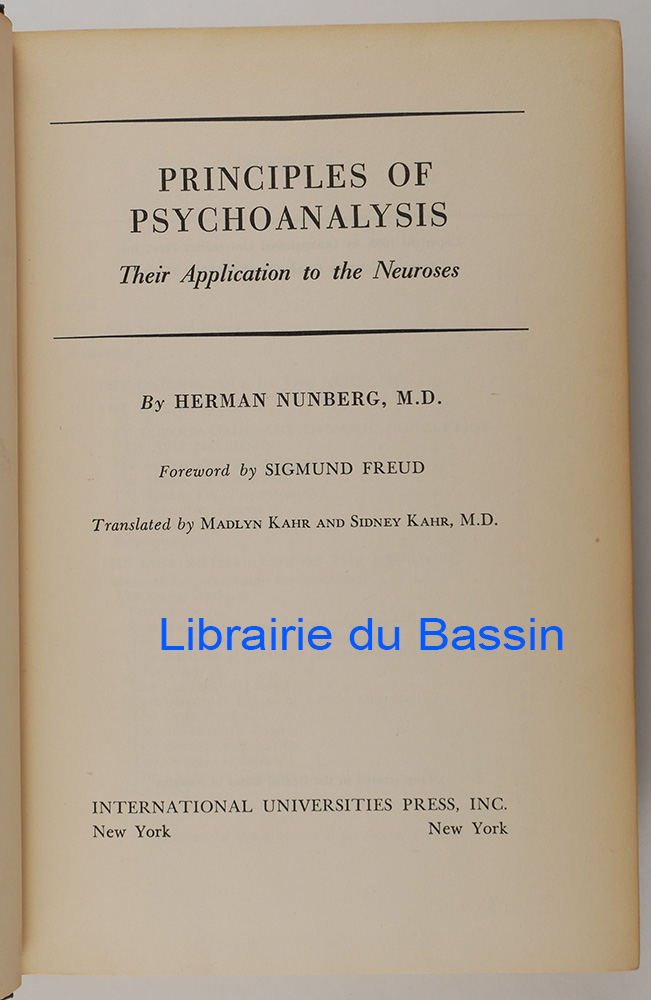 PRINCIPLES OF PSYCHOANALYSIS

Their Application to the Neuroses

By HERMAN NUNBERG, M.D.

Foreword by SIGMUND FREUD

Translated by MADLYN KAHR AND SIDNEY KAHR, M.D.

INTERNATIONAL UNIVERSITIES PRESS, INC.
New York New York

Librairie du Bassin